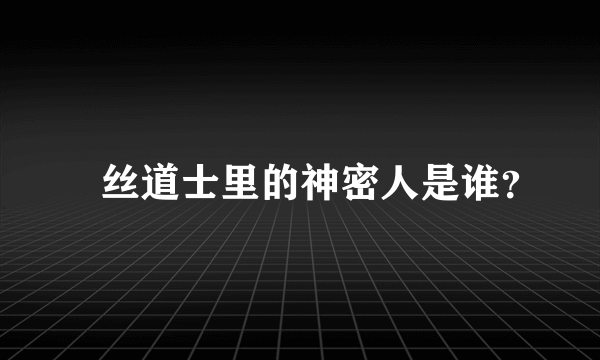 丝道士里的神密人是谁?